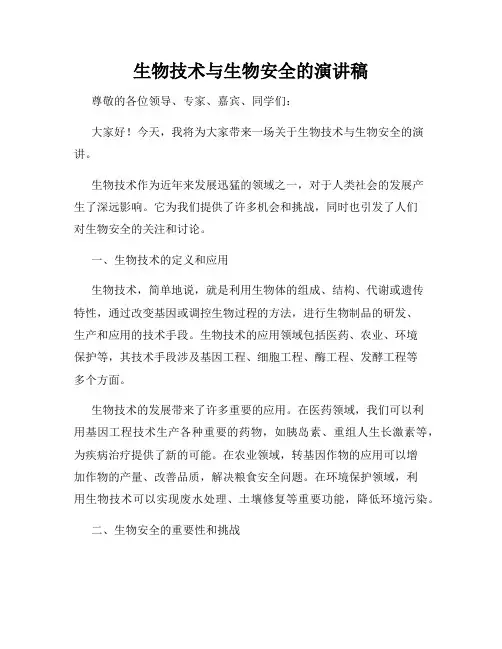 生物技术与生物安全的演讲稿

尊敬的各位领导、专家、嘉宾、同学们：

大家好！今天，我将为大家带来一场关于生物技术与生物安全的演讲。

生物技术作为近年来发展迅猛的领域之一，对于人类社会的发展产生了深远影响。它为我们提供了许多机会和挑战，同时也引发了人们对生物安全的关注和讨论。

一、生物技术的定义和应用

生物技术，简单地说，就是利用生物体的组成、结构、代谢或遗传特性，通过改变基因或调控生物过程的方法，进行生物制品的研发、生产和应用的技术手段。生物技术的应用领域包括医药、农业、环境保护等，其技术手段涉及基因工程、细胞工程、酶工程、发酵工程等多个方面。

生物技术的发展带来了许多重要的应用。在医药领域，我们可以利用基因工程技术生产各种重要的药物，如胰岛素、重组人生长激素等，为疾病治疗提供了新的可能。在农业领域，转基因作物的应用可以增加作物的产量、改善品质，解决粮食安全问题。在环境保护领域，利用生物技术可以实现废水处理、土壤修复等重要功能，降低环境污染。

二、生物安全的重要性和挑战